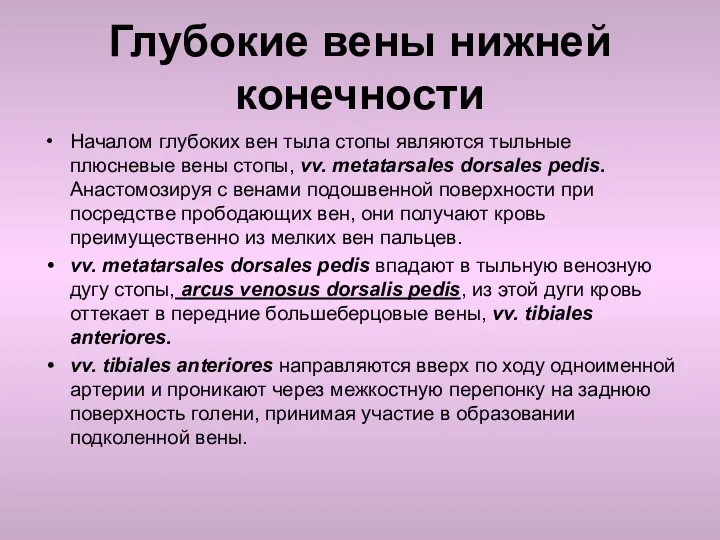 Глубокие вены нижней конечности

• Началом глубоких вен тыла стопы являются тыльные плюсневые вены стопы, vv. metatarsales dorsales pedis. Анастомозируя с венами подошвенной поверхности при посредстве прободающих вен, они получают кровь преимущественно из мелких вен пальцев.

• vv. metatarsales dorsales pedis впадают в тыльную венозную дугу стопы, arcus venosus dorsalis pedis, из этой дуги кровь оттекает в передние большеберцовые вены, vv. tibiales anteriores.

• vv. tibiales anteriores направляются вверх по ходу одноименной артерии и проникают через межкостную перепонку на заднюю поверхность голени, принимая участие в образовании подколенной вены.